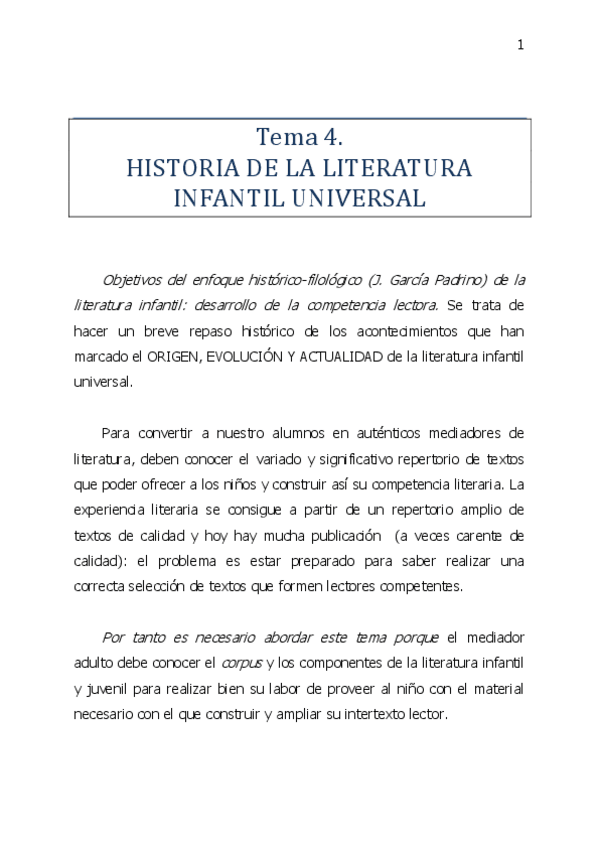 1

Tema 4.
HISTORIA DE LA LITERATURA INFANTIL UNIVERSAL

Objetivos del enfoque histórico-filológico (J. García Padrino) de la literatura infantil: desarrollo de la competencia lectora. Se trata de hacer un breve repaso histórico de los acontecimientos que han marcado el ORIGEN, EVOLUCIÓN Y ACTUALIDAD de la literatura infantil universal.

Para convertir a nuestro alumnos en auténticos mediadores de literatura, deben conocer el variado y significativo repertorio de textos que poder ofrecer a los niños y construir así su competencia literaria. La experiencia literaria se consigue a partir de un repertorio amplio de textos de calidad y hoy hay mucha publicación (a veces carente de calidad): el problema es estar preparado para saber realizar una correcta selección de textos que formen lectores competentes.

Por tanto es necesario abordar este tema porque el mediador adulto debe conocer el corpus y los componentes de la literatura infantil y juvenil para realizar bien su labor de proveer al niño con el material necesario con el que construir y ampliar su intertexto lector.